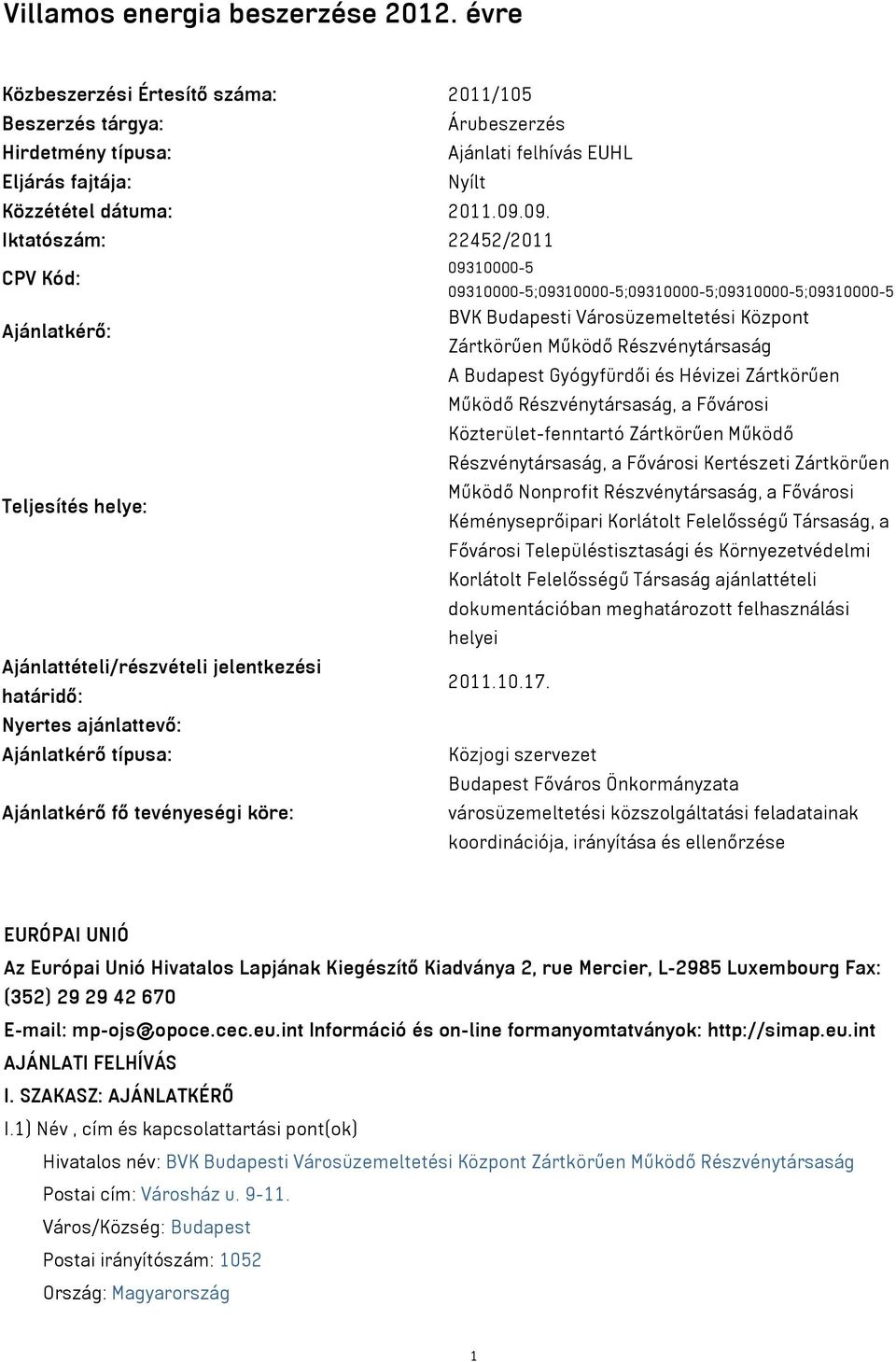 Villamos energia beszerzése 2012. évre

| | |
|---|---|
| Közbeszerzési Értesítő száma: | 2011/105 |
| Beszerzés tárgya: | Árubeszerzés |
| Hirdetmény típusa: | Ajánlati felhívás EUHL |
| Eljárás fajtája: | Nyílt |
| Közzététel dátuma: | 2011.09.09. |
| Iktatószám: | 22452/2011 |
| CPV Kód: | 09310000-5 09310000-5;09310000-5;09310000-5;09310000-5;09310000-5 |
| Ajánlatkérő: | BVK Budapesti Városüzemeltetési Központ Zártkörűen Működő Részvénytársaság |
| Teljesítés helye: | A Budapest Gyógyfürdői és Hévizei Zártkörűen Működő Részvénytársaság, a Fővárosi Közterület-fenntartó Zártkörűen Működő Részvénytársaság, a Fővárosi Kertészeti Zártkörűen Működő Nonprofit Részvénytársaság, a Fővárosi Kéményseprőipari Korlátolt Felelősségű Társaság, a Fővárosi Településtisztasági és Környezetvédelmi Korlátolt Felelősségű Társaság ajánlattételi dokumentációban meghatározott felhasználási helyei |
| Ajánlattételi/részvételi jelentkezési határidő: | 2011.10.17. |
| Nyertes ajánlattevő: | |
| Ajánlatkérő típusa: | Közjogi szervezet |
| Ajánlatkérő fő tevényeségi köre: | Budapest Főváros Önkormányzata városüzemeltetési közszolgáltatási feladatainak koordinációja, irányítása és ellenőrzése |

EURÓPAI UNIÓ

Az Európai Unió Hivatalos Lapjának Kiegészítő Kiadványa 2, rue Mercier, L-2985 Luxembourg Fax: (352) 29 29 42 670

E-mail: mp-ojs@opoce.cec.eu.int Információ és on-line formanyomtatványok: http://simap.eu.int

AJÁNLATI FELHÍVÁS

I. SZAKASZ: AJÁNLATKÉRŐ

I.1) Név , cím és kapcsolattartási pont(ok)

Hivatalos név: BVK Budapesti Városüzemeltetési Központ Zártkörűen Működő Részvénytársaság

Postai cím: Városház u. 9-11.

Város/Község: Budapest

Postai irányítószám: 1052

Ország: Magyarország

1